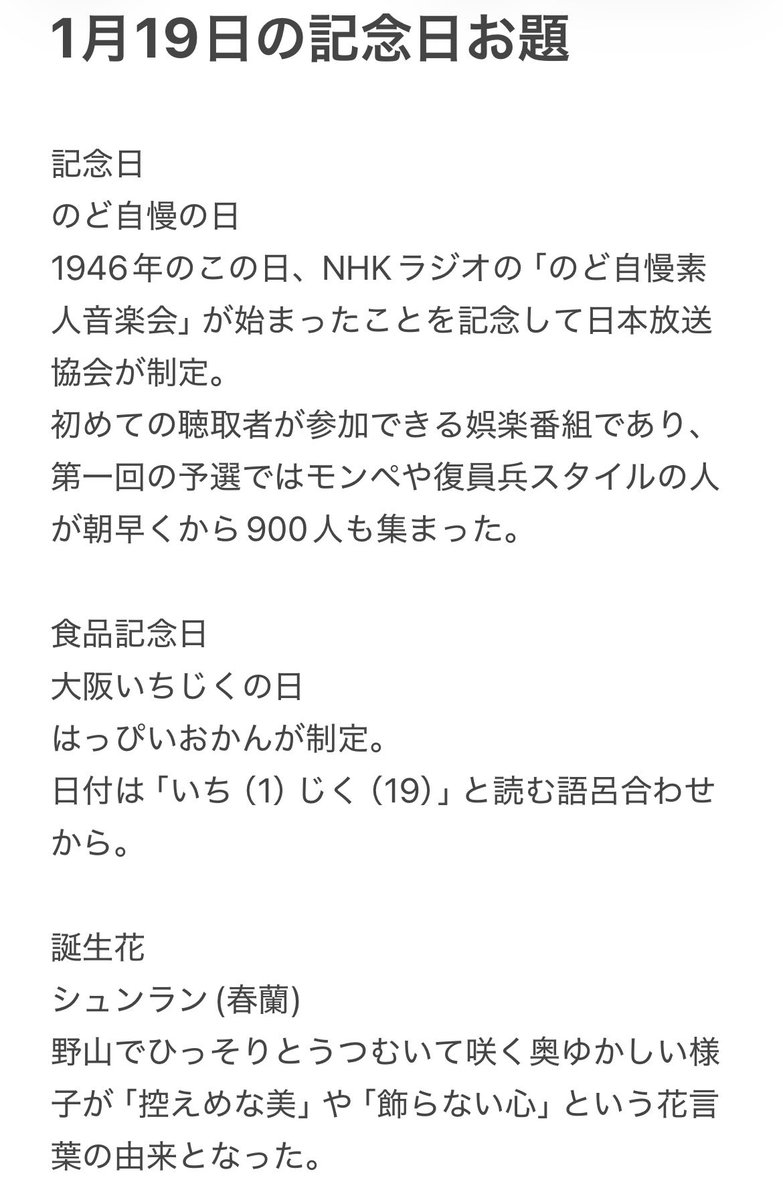 1月19日の記念日お題

記念日
のど自慢の日
1946年のこの日、NHKラジオの「のど自慢素人音楽会」が始まったことを記念して日本放送協会が制定。
初めての聴取者が参加できる娯楽番組であり、第一回の予選ではモンペや復員兵スタイルの人が朝早くから900人も集まった。

食品記念日
大阪いちじくの日
はっぴいおかんが制定。
日付は「いち（1）じく（19）」と読む語呂合わせから。

誕生花
シュンラン (春蘭)
野山でひっそりとうつむいて咲く奥ゆかしい様子が「控えめな美」や「飾らない心」という花言葉の由来となった。